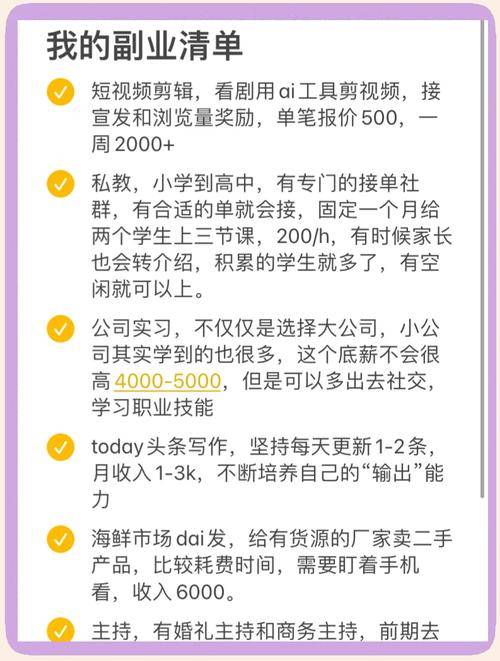 我的副业清单

短视频剪辑，看剧用ai工具剪视频，接宣发和浏览量奖励，单笔报价500，一周2000+

私教，小学到高中，有专门的接单社群，有合适的单就会接，固定一个月给两个学生上三节课，200/h，有时候家长也会转介绍，积累的学生就多了，有空闲就可以上。

公司实习，不仅仅是选择大公司，小公司其实学到的也很多，这个底薪不会很高4000-5000，但是可以多出去社交，学习职业技能

today头条写作，坚持每天更新1-2条，月收入1-3k，不断培养自己的“输出”能力

海鲜市场dai发，给有货源的厂家卖二手产品，比较耗费时间，需要盯着手机看，收入6000。

主持，有婚礼主持和商务主持，前期去